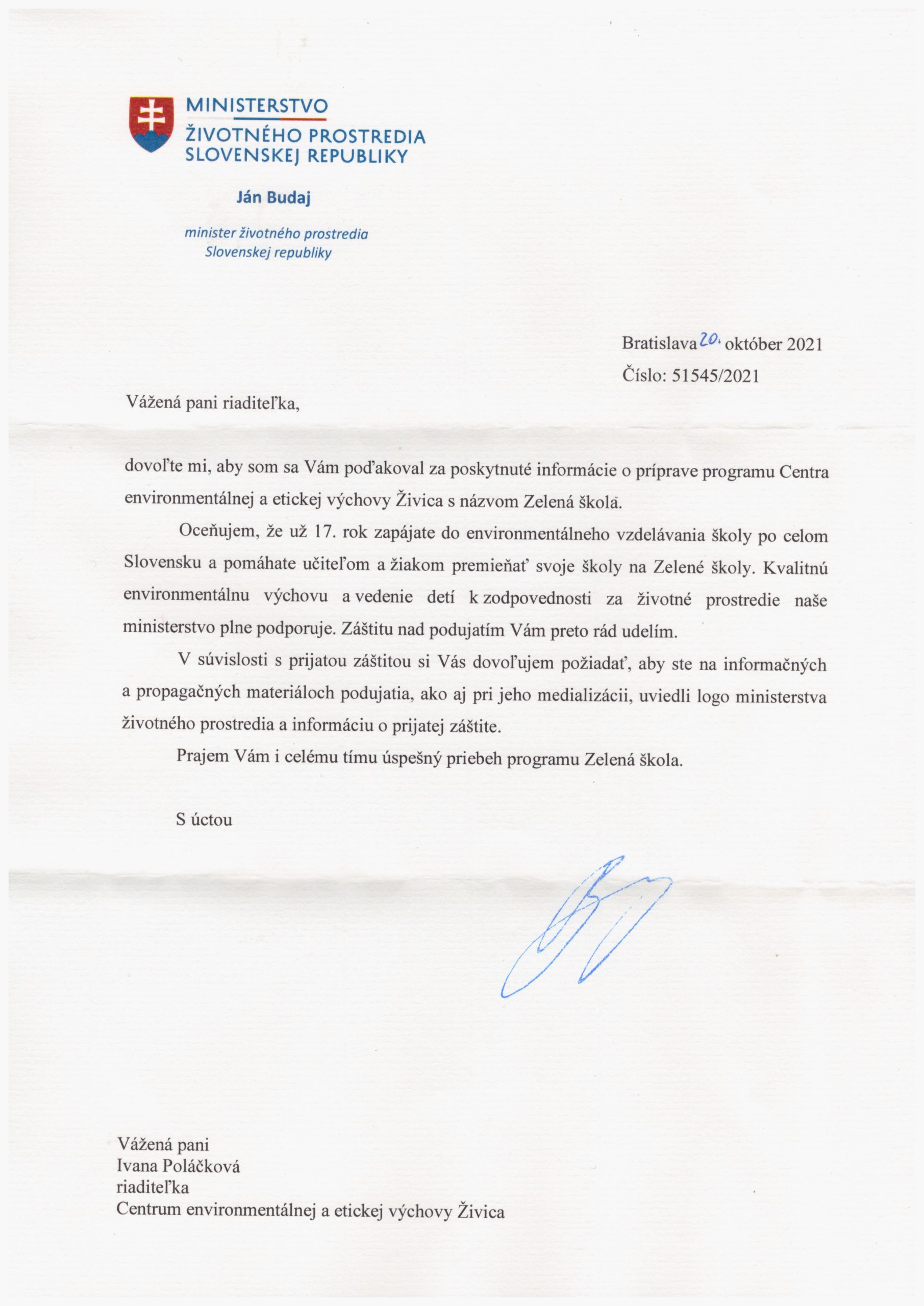 MINISTERSTVO
ŽIVOTNÉHO PROSTREDIA
SLOVENSKEJ REPUBLIKY

Ján Budaj

minister životného prostredia
Slovenskej republiky

Bratislava 20. október 2021
Číslo: 51545/2021

Vážená pani riaditeľka,

dovoľte mi, aby som sa Vám poďakoval za poskytnuté informácie o príprave programu Centra environmentálnej a etickej výchovy Živica s názvom Zelená škola.

Oceňujem, že už 17. rok zapájate do environmentálneho vzdelávania školy po celom Slovensku a pomáhate učiteľom a žiakom premieňať svoje školy na Zelené školy. Kvalitnú environmentálnu výchovu a vedenie detí k zodpovednosti za životné prostredie naše ministerstvo plne podporuje. Záštitu nad podujatím Vám preto rád udelím.

V súvislosti s prijatou záštitou si Vás dovoľujem požiadať, aby ste na informačných a propagačných materiáloch podujatia, ako aj pri jeho medializácii, uviedli logo ministerstva životného prostredia a informáciu o prijatej záštite.

Prajem Vám i celému tímu úspešný priebeh programu Zelená škola.

S úctou

Vážená pani
Ivana Poláčková
riaditeľka
Centrum environmentálnej a etickej výchovy Živica